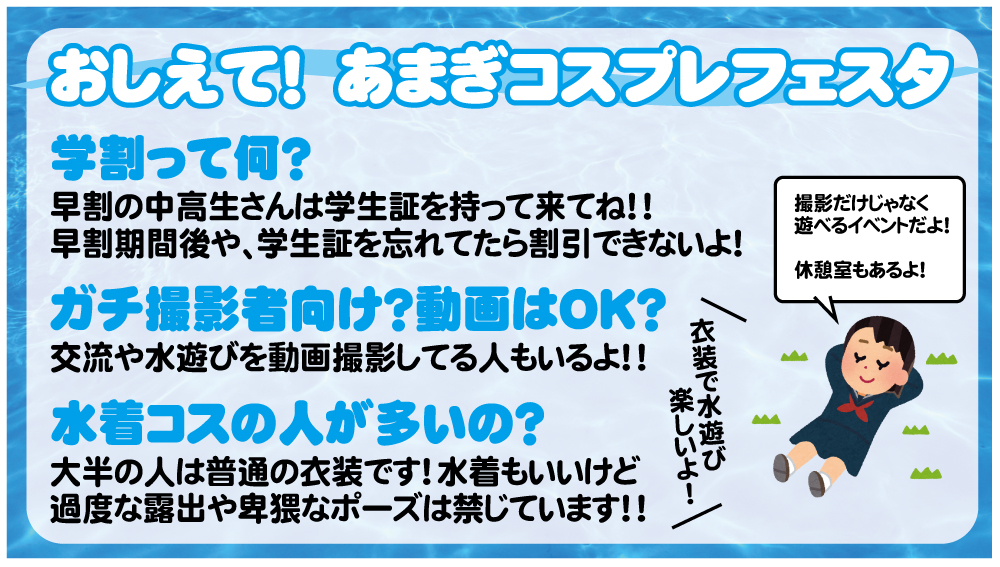 おしえて！ あまぎコスプレフェスタ

学割って何？

早割の中高生さんは学生証を持って来てね！！
早割期間後や、学生証を忘れてたら割引できないよ！

ガチ撮影者向け？動画はOK？

交流や水遊びを動画撮影してる人もいるよ！！

水着コスの人が多いの？

大半の人は普通の衣装です！水着もいいけど
過度な露出や卑猥なポーズは禁じています！！

撮影だけじゃなく
遊べるイベントだよ！

休憩室もあるよ！

衣装で水遊び
楽しいよ！